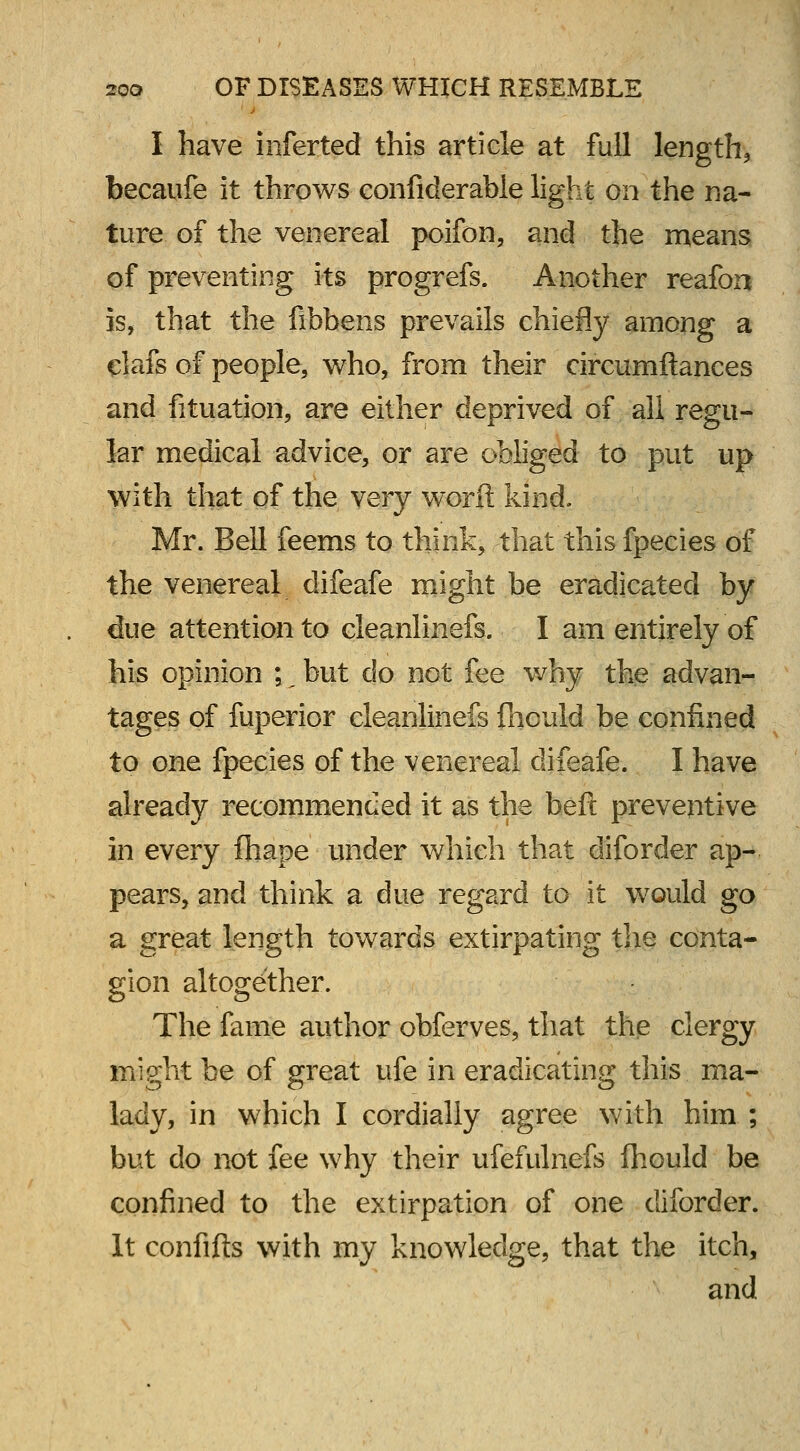 200 OF DISEASES WHICH RESEMBLE

I have inferted this article at full length, becaufe it throws confiderable light on the nature of the venereal poifon, and the means of preventing its progrefs. Another reafon is, that the fibbens prevails chiefly among a clafs of people, who, from their circumftances and fituation, are either deprived of all regular medical advice, or are obliged to put up with that of the very worft kind.

Mr. Bell feems to think, that this fpecies of the venereal difeafe might be eradicated by due attention to cleanlinefs. I am entirely of his opinion ; but do not fee why the advantages of fuperior cleanlinefs fhould be confined to one fpecies of the venereal difeafe. I have already recommended it as the beft preventive in every fhape under which that diforder appears, and think a due regard to it would go a great length towards extirpating the contagion altogether.

The fame author obferves, that the clergy might be of great ufe in eradicating this malady, in which I cordially agree with him ; but do not fee why their ufefulnefs fhould be confined to the extirpation of one diforder. It confifts with my knowledge, that the itch, and